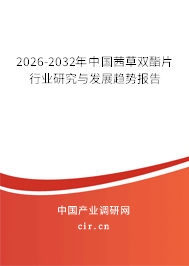 2026-2032年中国茜草双酯片行业研究与发展趋势报告

中国产业调研网
cir.cn